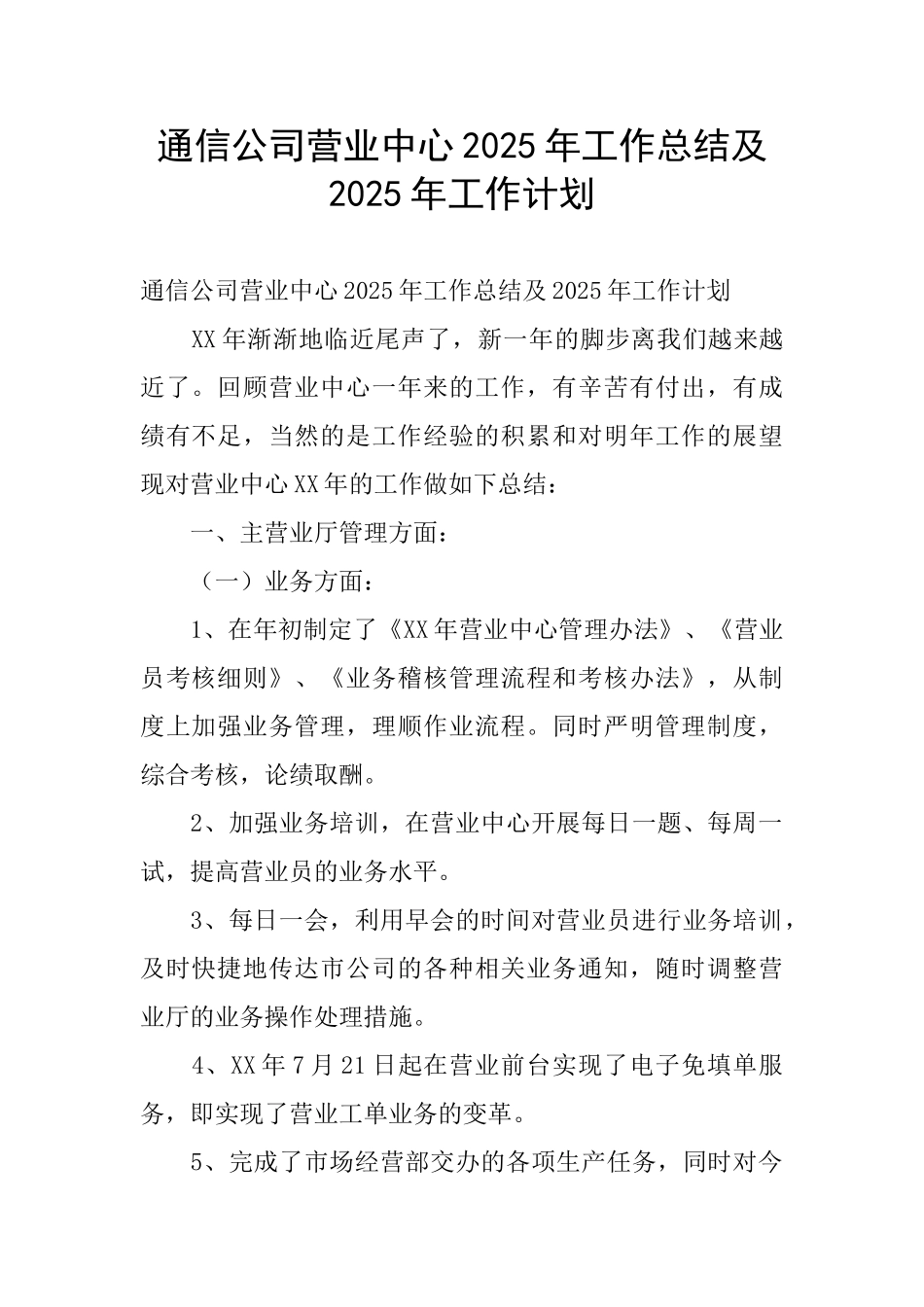 通信公司营业中心2025年工作总结及2025年工作计划

通信公司营业中心2025年工作总结及2025年工作计划

XX年渐渐地临近尾声了，新一年的脚步离我们越来越近了。回顾营业中心一年来的工作，有辛苦有付出，有成绩有不足，当然的是工作经验的积累和对明年工作的展望现对营业中心XX年的工作做如下总结：

一、主营业厅管理方面：

（一）业务方面：

1、在年初制定了《XX年营业中心管理办法》、《营业员考核细则》、《业务稽核管理流程和考核办法》，从制度上加强业务管理，理顺作业流程。同时严明管理制度，综合考核，论绩取酬。

2、加强业务培训，在营业中心开展每日一题、每周一试，提高营业员的业务水平。

3、每日一会，利用早会的时间对营业员进行业务培训，及时快捷地传达市公司的各种相关业务通知，随时调整营业厅的业务操作处理措施。

4、XX年7月21日起在营业前台实现了电子免填单服务，即实现了营业工单业务的变革。

5、完成了市场经营部交办的各项生产任务，同时对今